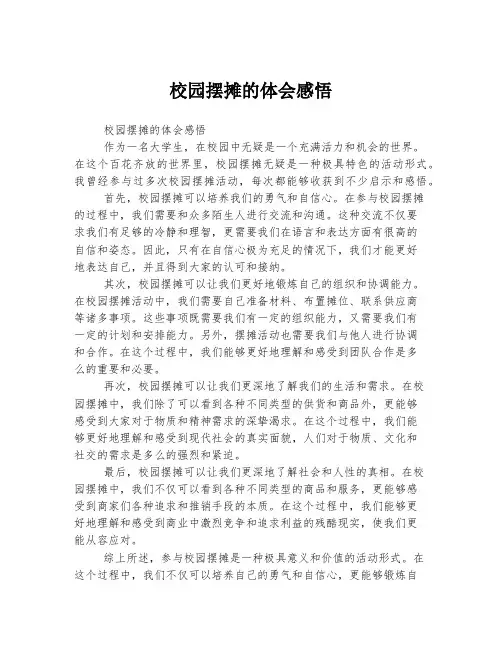 校园摆摊的体会感悟

校园摆摊的体会感悟

作为一名大学生，在校园中无疑是一个充满活力和机会的世界。在这个百花齐放的世界里，校园摆摊无疑是一种极具特色的活动形式。我曾经参与过多次校园摆摊活动，每次都能够收获到不少启示和感悟。

首先，校园摆摊可以培养我们的勇气和自信心。在参与校园摆摊的过程中，我们需要和众多陌生人进行交流和沟通。这种交流不仅要求我们有足够的冷静和理智，更需要我们在语言和表达方面有很高的自信和姿态。因此，只有在自信心极为充足的情况下，我们才能更好地表达自己，并且得到大家的认可和接纳。

其次，校园摆摊可以让我们更好地锻炼自己的组织和协调能力。在校园摆摊活动中，我们需要自己准备材料、布置摊位、联系供应商等诸多事项。这些事项既需要我们有一定的组织能力，又需要我们有一定的计划和安排能力。另外，摆摊活动也需要我们与他人进行协调和合作。在这个过程中，我们能够更好地理解和感受到团队合作是多么的重要和必要。

再次，校园摆摊可以让我们更深地了解我们的生活和需求。在校园摆摊中，我们除了可以看到各种不同类型的供货和商品外，更能够感受到大家对于物质和精神需求的深挚渴求。在这个过程中，我们能够更好地理解和感受到现代社会的真实面貌，人们对于物质、文化和社交的需求是多么的强烈和紧迫。

最后，校园摆摊可以让我们更深地了解社会和人性的真相。在校园摆摊中，我们不仅可以看到各种不同类型的商品和服务，更能够感受到商家们各种追求和推销手段的本质。在这个过程中，我们能够更好地理解和感受到商业中激烈竞争和追求利益的残酷现实，使我们更能从容应对。

综上所述，参与校园摆摊是一种极具意义和价值的活动形式。在这个过程中，我们不仅可以培养自己的勇气和自信心，更能够锻炼自